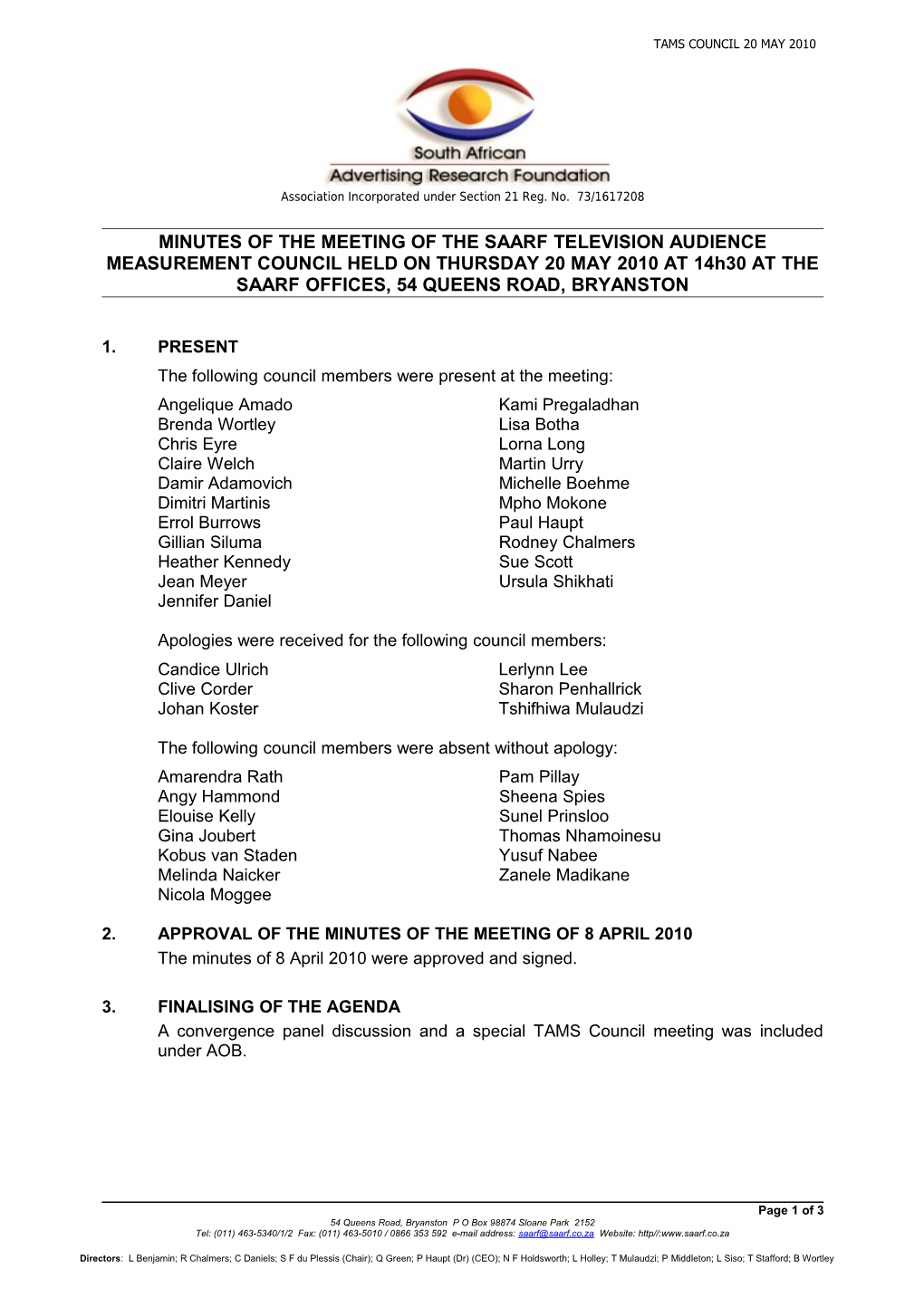 TAMS COUNCIL 20 MAY 2010

South African
Advertising Research Foundation

Association Incorporated under Section 21 Reg. No. 73/1617208

MINUTES OF THE MEETING OF THE SAARF TELEVISION AUDIENCE MEASUREMENT COUNCIL HELD ON THURSDAY 20 MAY 2010 AT 14h30 AT THE SAARF OFFICES, 54 QUEENS ROAD, BRYANSTON

1. PRESENT

The following council members were present at the meeting:

Angelique Amado
Brenda Wortley
Chris Eyre
Claire Welch
Damir Adamovich
Dimitri Martinis
Errol Burrows
Gillian Siluma
Heather Kennedy
Jean Meyer
Jennifer Daniel

Kami Pregaladhan
Lisa Botha
Lorna Long
Martin Urry
Michelle Boehme
Mpho Mokone
Paul Haupt
Rodney Chalmers
Sue Scott
Ursula Shikhati

Apologies were received for the following council members:

Candice Ulrich
Clive Corder
Johan Koster

Lerlynn Lee
Sharon Penhallrick
Tshifhiwa Mulaudzi

The following council members were absent without apology:

Amarendra Rath
Angy Hammond
Elouise Kelly
Gina Joubert
Kobus van Staden
Melinda Naicker
Nicola Moggee

Pam Pillay
Sheena Spies
Sunel Prinsloo
Thomas Nhamoinesu
Yusuf Nabee
Zanele Madikane

2. APPROVAL OF THE MINUTES OF THE MEETING OF 8 APRIL 2010

The minutes of 8 April 2010 were approved and signed.

3. FINALISING OF THE AGENDA

A convergence panel discussion and a special TAMS Council meeting was included under AOB.

Page 1 of 3

54 Queens Road, Bryanston P O Box 98874 Sloane Park 2152
Tel: (011) 463-5340/1/2 Fax: (011) 463-5010 / 0866 353 592 e-mail address: saarf@saarf.co.za Website: http//:www.saarf.co.za

Directors: L Benjamin; R Chalmers; C Daniels; S F du Plessis (Chair); Q Green; P Haupt (Dr) (CEO); N F Holdsworth; L Holley; T Mulaudzi; P Middleton; L Siso; T Stafford; B Wortley